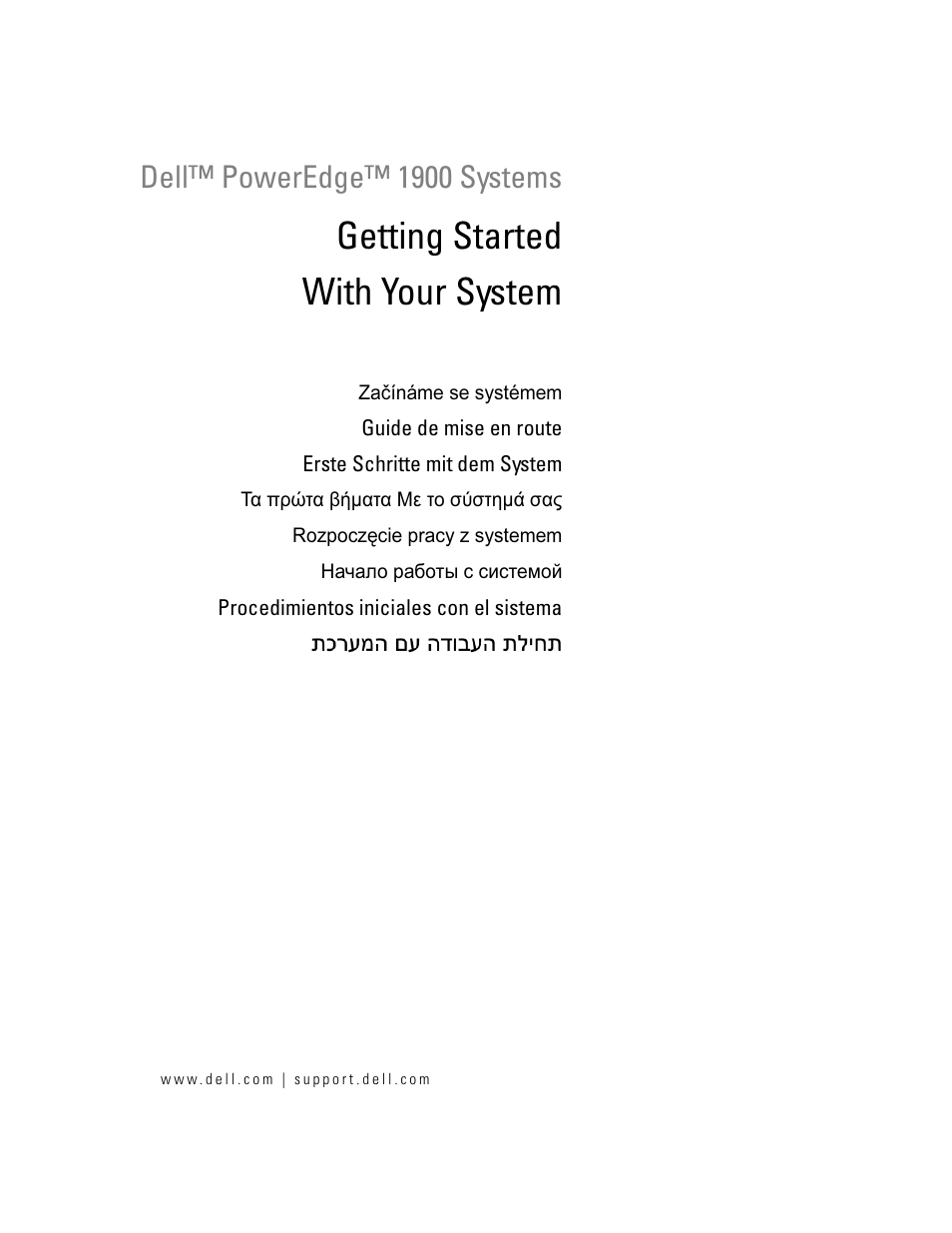 Dell™ PowerEdge™ 1900 Systems

Getting Started
With Your System

Začínáme se systémem
Guide de mise en route
Erste Schritte mit dem System
Τα πρώτα βήματα Με το σύστημά σας
Rozpoczęcie pracy z systemem
Начало работы с системой
Procedimientos iniciales con el sistema
תחילת העבודה עם המערכת

www.dell.com | support.dell.com